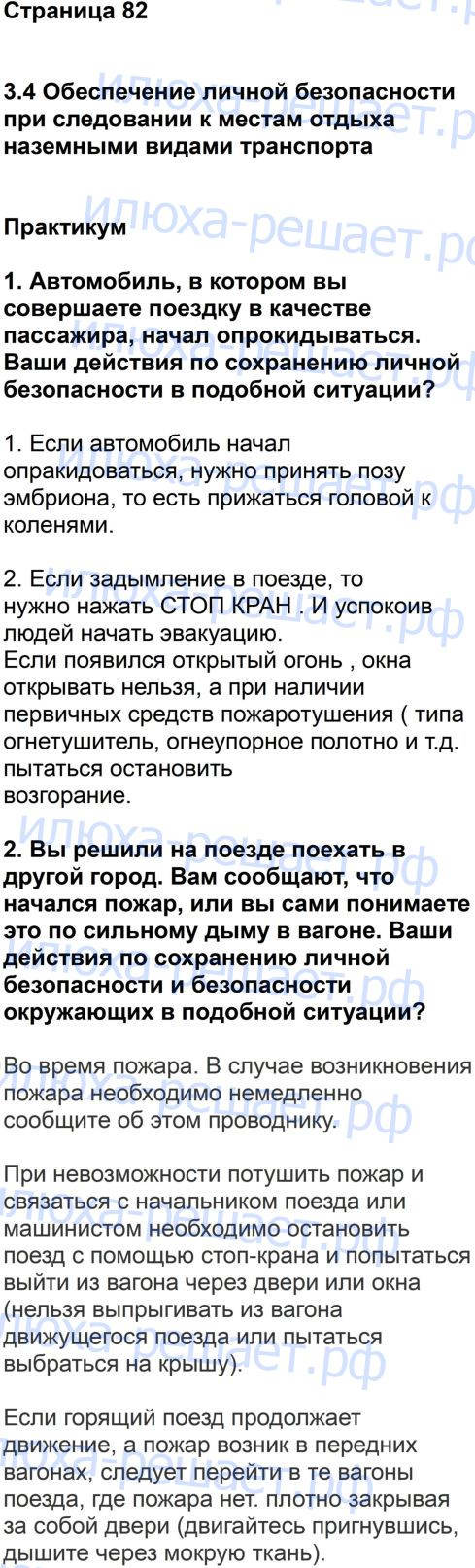 Страница 82

3.4 Обеспечение личной безопасности при следовании к местам отдыха наземными видами транспорта

Практикум

1. Автомобиль, в котором вы совершаете поездку в качестве пассажира, начал опрокидываться. Ваши действия по сохранению личной безопасности в подобной ситуации?

1. Если автомобиль начал опракидоваться, нужно принять позу эмбриона, то есть прижаться головой к коленями.

2. Если задымление в поезде, то нужно нажать СТОП КРАН . И успокоив людей начать эвакуацию.
Если появился открытый огонь , окна открывать нельзя, а при наличии первичных средств пожаротушения ( типа огнетушитель, огнеупорное полотно и т.д. пытаться остановить возгорание.

2. Вы решили на поезде поехать в другой город. Вам сообщают, что начался пожар, или вы сами понимаете это по сильному дыму в вагоне. Ваши действия по сохранению личной безопасности и безопасности окружающих в подобной ситуации?

Во время пожара. В случае возникновения пожара необходимо немедленно сообщите об этом проводнику.

При невозможности потушить пожар и связаться с начальником поезда или машинистом необходимо остановить поезд с помощью стоп-крана и попытаться выйти из вагона через двери или окна (нельзя выпрыгивать из вагона движущегося поезда или пытаться выбраться на крышу).

Если горящий поезд продолжает движение, а пожар возник в передних вагонах, следует перейти в те вагоны поезда, где пожара нет. плотно закрывая за собой двери (двигайтесь пригнувшись, дышите через мокрую ткань).

илюха-решает.рф